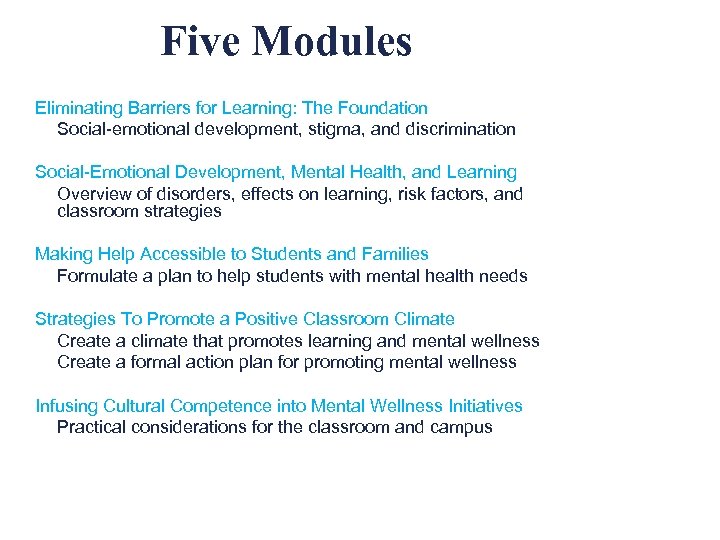 Five Modules

Eliminating Barriers for Learning: The Foundation
Social-emotional development, stigma, and discrimination

Social-Emotional Development, Mental Health, and Learning
Overview of disorders, effects on learning, risk factors, and classroom strategies

Making Help Accessible to Students and Families
Formulate a plan to help students with mental health needs

Strategies To Promote a Positive Classroom Climate
Create a climate that promotes learning and mental wellness
Create a formal action plan for promoting mental wellness

Infusing Cultural Competence into Mental Wellness Initiatives
Practical considerations for the classroom and campus